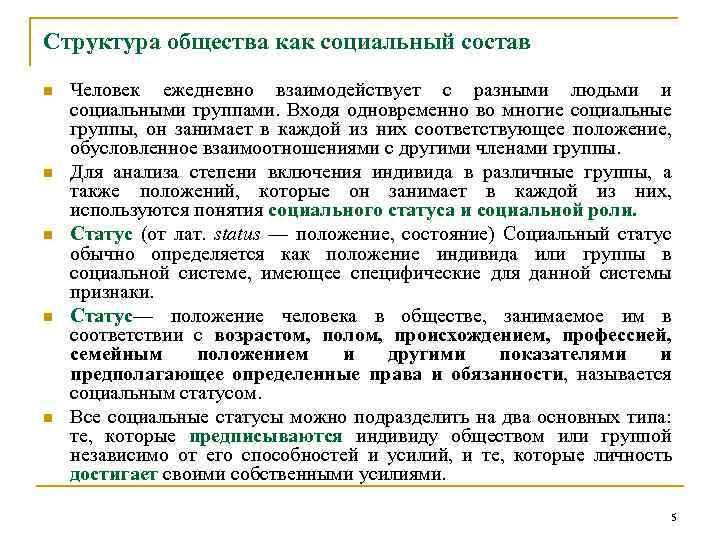 Структура общества как социальный состав

Человек ежедневно взаимодействует с разными людьми и социальными группами. Входя одновременно во многие социальные группы, он занимает в каждой из них соответствующее положение, обусловленное взаимоотношениями с другими членами группы.

Для анализа степени включения индивида в различные группы, а также положений, которые он занимает в каждой из них, используются понятия социального статуса и социальной роли.

Статус (от лат. status — положение, состояние) Социальный статус обычно определяется как положение индивида или группы в социальной системе, имеющее специфические для данной системы признаки.

Статус— положение человека в обществе, занимаемое им в соответствии с возрастом, полом, происхождением, профессией, семейным положением и другими показателями и предполагающее определенные права и обязанности, называется социальным статусом.

Все социальные статусы можно подразделить на два основных типа: те, которые предписываются индивиду обществом или группой независимо от его способностей и усилий, и те, которые личность достигает своими собственными усилиями.

5